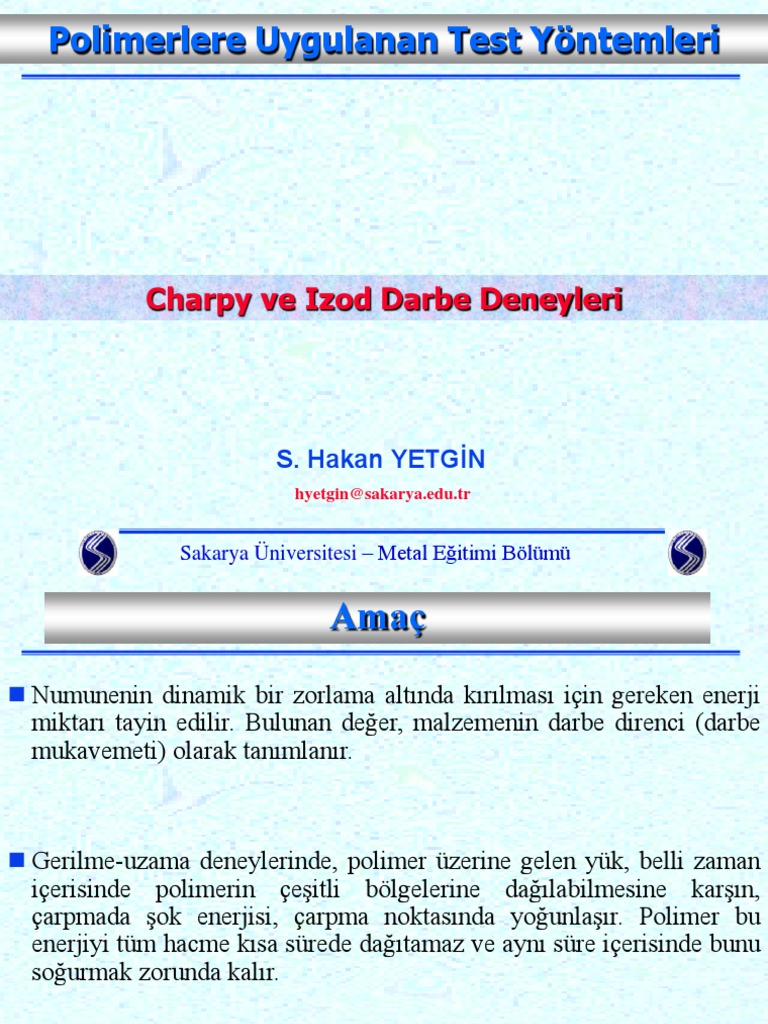 Polimerlere Uygulanan Test Yöntemleri

Charpy ve Izod Darbe Deneyleri

S. Hakan YETGİN

hyetgin@sakarya.edu.tr

Sakarya Üniversitesi – Metal Eğitimi Bölümü

Amaç

Numunenin dinamik bir zorlama altında kırılması için gereken enerji miktarı tayin edilir. Bulunan değer, malzemenin darbe direnci (darbe mukavemeti) olarak tanımlanır.

Gerilme-uzama deneylerinde, polimer üzerine gelen yük, belli zaman içerisinde polimerin çeşitli bölgelerine dağılabilmesine karşın, çarpmada şok enerjisi, çarpma noktasında yoğunlaşır. Polimer bu enerjiyi tüm hacme kısa sürede dağıtamaz ve aynı süre içerisinde bunu soğurmak zorunda kalır.